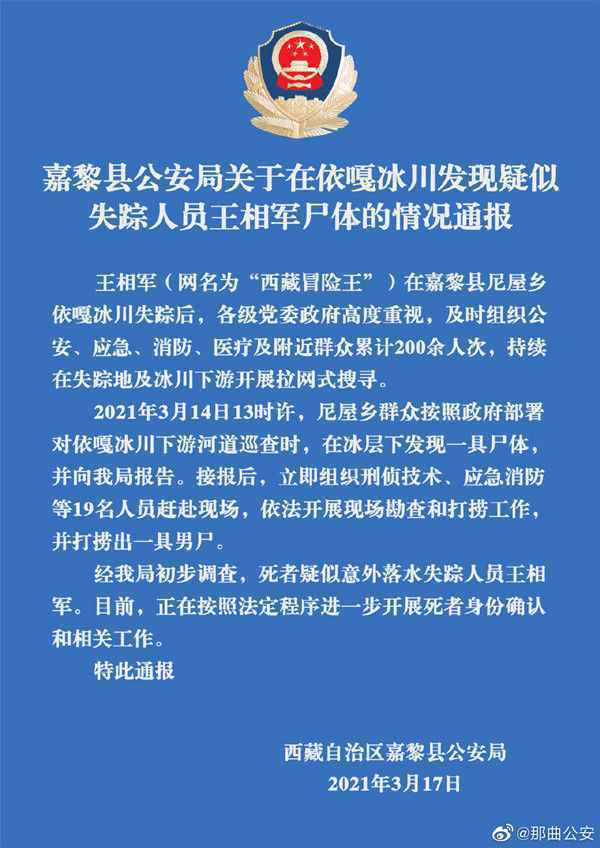 嘉黎县公安局关于在依嘎冰川发现疑似失踪人员王相军尸体的情况通报

王相军（网名为“西藏冒险王”）在嘉黎县尼屋乡依嘎冰川失踪后，各级党委政府高度重视，及时组织公安、应急、消防、医疗及附近群众累计200余人次，持续在失踪地及冰川下游开展拉网式搜寻。

2021年3月14日13时许，尼屋乡群众按照政府部署对依嘎冰川下游河道巡查时，在冰层下发现一具尸体，并向我局报告。接报后，立即组织刑侦技术、应急消防等19名人员赶赴现场，依法开展现场勘查和打捞工作，并打捞出一具男尸。

经我局初步调查，死者疑似意外落水失踪人员王相军。目前，正在按照法定程序进一步开展死者身份确认和相关工作。

特此通报

西藏自治区嘉黎县公安局
2021年3月17日

@那曲公安